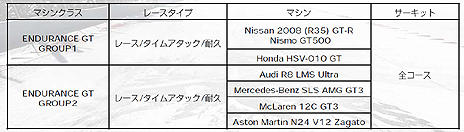 | マシンクラス | レースタイプ | マシン | サーキット |
|---|---|---|---|
| ENDURANCE GT GROUP1 | レース/タイムアタック/耐久 | Nissan 2008 (R35) GT-R Nismo GT500 | 全コース |
| | | Honda HSV-010 GT | |
| ENDURANCE GT GROUP2 | レース/タイムアタック/耐久 | Audi R8 LMS Ultra | |
| | | Mercedes-Benz SLS AMG GT3 | |
| | | McLaren 12C GT3 | |
| | | Aston Martin N24 V12 Zagato | |